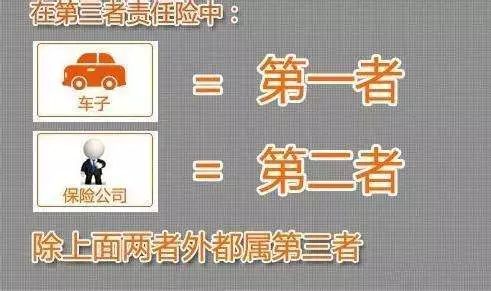 在第三者责任险中：

车子 = 第一者

保险公司 = 第二者

除上面两者外都属第三者